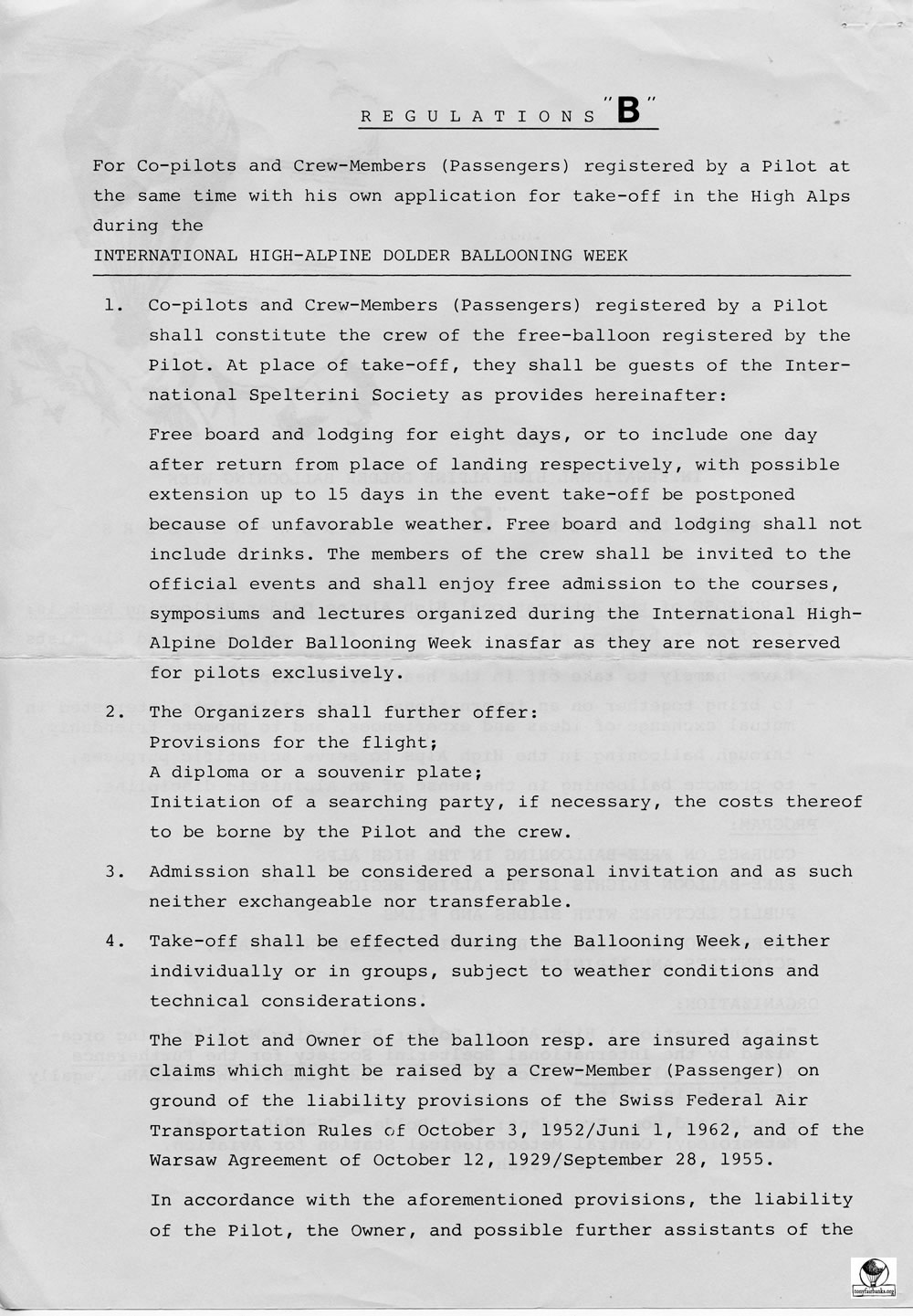 R E G U L A T I O N S "B"

For Co-pilots and Crew-Members (Passengers) registered by a Pilot at the same time with his own application for take-off in the High Alps during the
INTERNATIONAL HIGH-ALPINE DOLDER BALLOONING WEEK

1. Co-pilots and Crew-Members (Passengers) registered by a Pilot shall constitute the crew of the free-balloon registered by the Pilot. At place of take-off, they shall be guests of the International Spelterini Society as provides hereinafter:

Free board and lodging for eight days, or to include one day after return from place of landing respectively, with possible extension up to 15 days in the event take-off be postponed because of unfavorable weather. Free board and lodging shall not include drinks. The members of the crew shall be invited to the official events and shall enjoy free admission to the courses, symposiums and lectures organized during the International High-Alpine Dolder Ballooning Week inasfar as they are not reserved for pilots exclusively.

2. The Organizers shall further offer:
Provisions for the flight;
A diploma or a souvenir plate;
Initiation of a searching party, if necessary, the costs thereof to be borne by the Pilot and the crew.

3. Admission shall be considered a personal invitation and as such neither exchangeable nor transferable.

4. Take-off shall be effected during the Ballooning Week, either individually or in groups, subject to weather conditions and technical considerations.

The Pilot and Owner of the balloon resp. are insured against claims which might be raised by a Crew-Member (Passenger) on ground of the liability provisions of the Swiss Federal Air Transportation Rules of October 3, 1952/Juni 1, 1962, and of the Warsaw Agreement of October 12, 1929/September 28, 1955.

In accordance with the aforementioned provisions, the liability of the Pilot, the Owner, and possible further assistants of the

tonyfairbanks.org